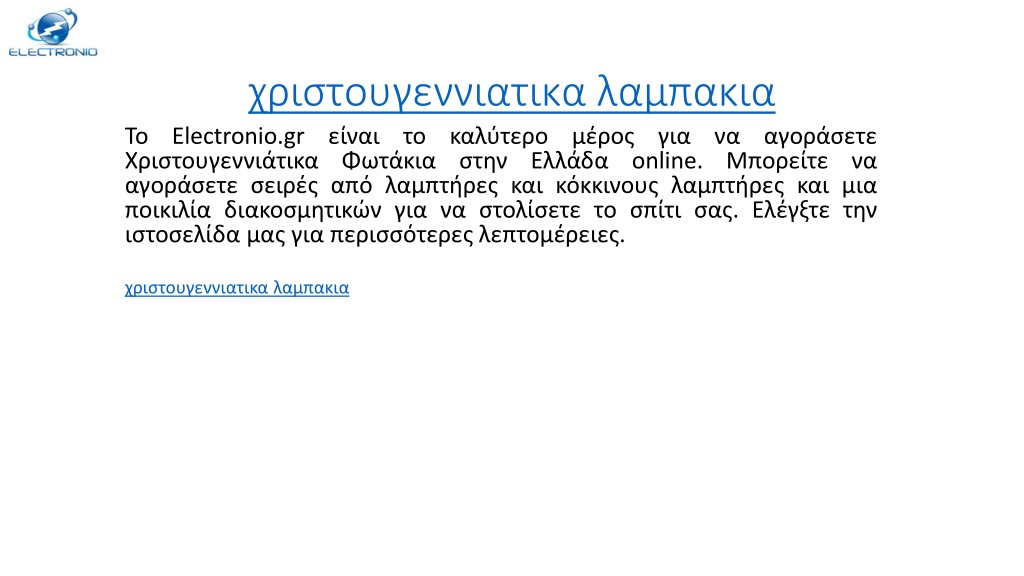 ELECTRONIO

χριστουγεννιατικα λαμπακια

Το Electronio.gr είναι το καλύτερο μέρος για να αγοράσετε Χριστουγεννιάτικα Φωτάκια στην Ελλάδα online. Μπορείτε να αγοράσετε σειρές από λαμπτήρες και κόκκινους λαμπτήρες και μια ποικιλία διακοσμητικών για να στολίσετε το σπίτι σας. Ελέγξτε την ιστοσελίδα μας για περισσότερες λεπτομέρειες.

χριστουγεννιατικα λαμπακια